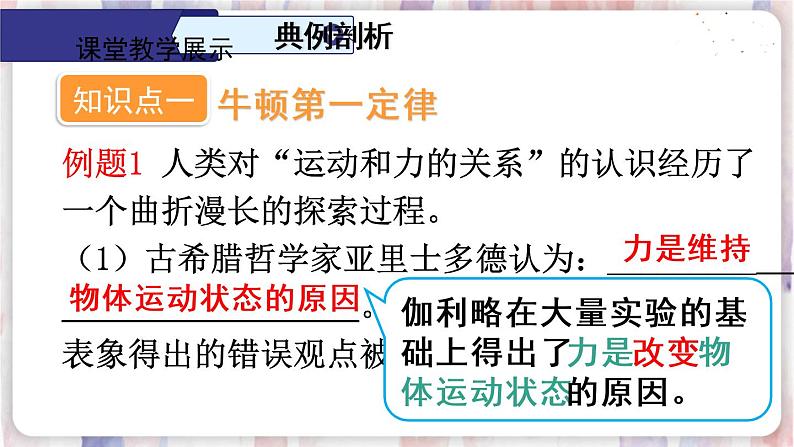 课堂教学展示

典例剖析

知识点一 牛顿第一定律

例题1 人类对“运动和力的关系”的认识经历了一个曲折漫长的探索过程。

（1）古希腊哲学家亚里士多德认为：力是维持物体运动状态的原因。

表象得出的错误观点被

伽利略在大量实验的基础上得出了力是改变物体运动状态的原因。